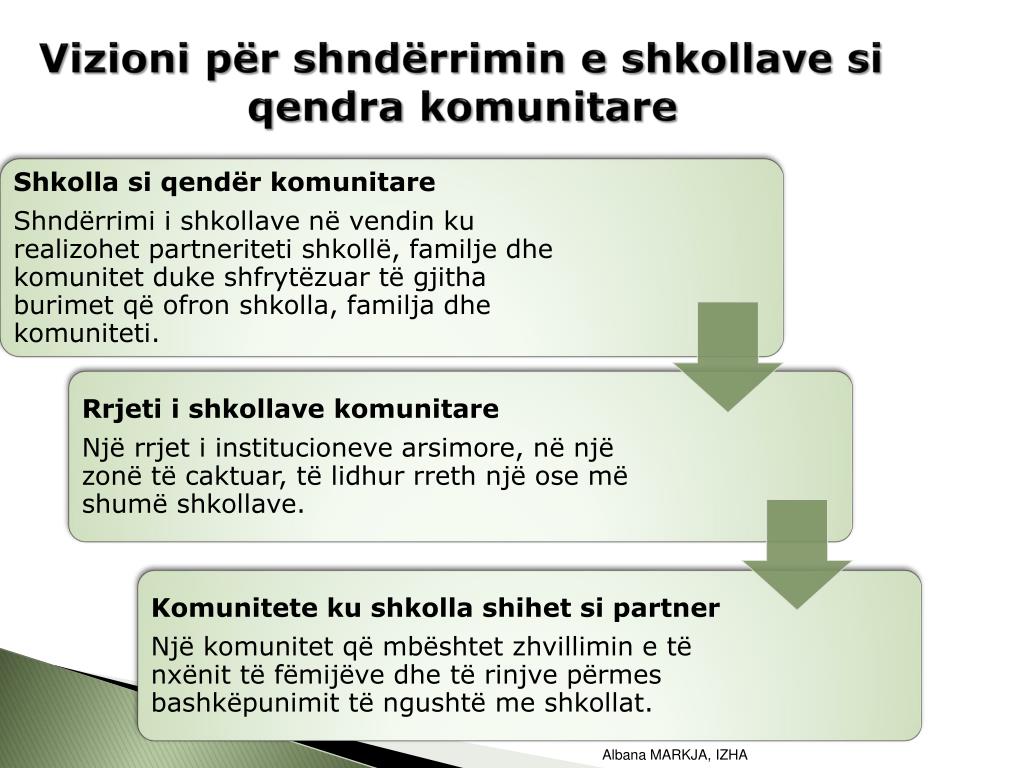 Vizioni për shndërrimin e shkollave si qendra komunitare

Shkolla si qendër komunitare

Shndërrimi i shkollave në vendin ku realizohet partneriteti shkollë, familje dhe komunitet duke shfrytëzuar të gjitha burimet që ofron shkolla, familja dhe komuniteti.

Rrjeti i shkollave komunitare

Një rrjet i institucioneve arsimore, në një zonë të caktuar, të lidhur rreth një ose më shumë shkollave.

Komunitete ku shkolla shihet si partner

Një komunitet që mbështet zhvillimin e të nxënit të fëmijëve dhe të rinjve përmes bashkëpunimit të ngushtë me shkollat.

Albana MARKJA, IZHA